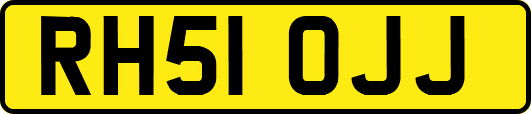 RH51 OJJ